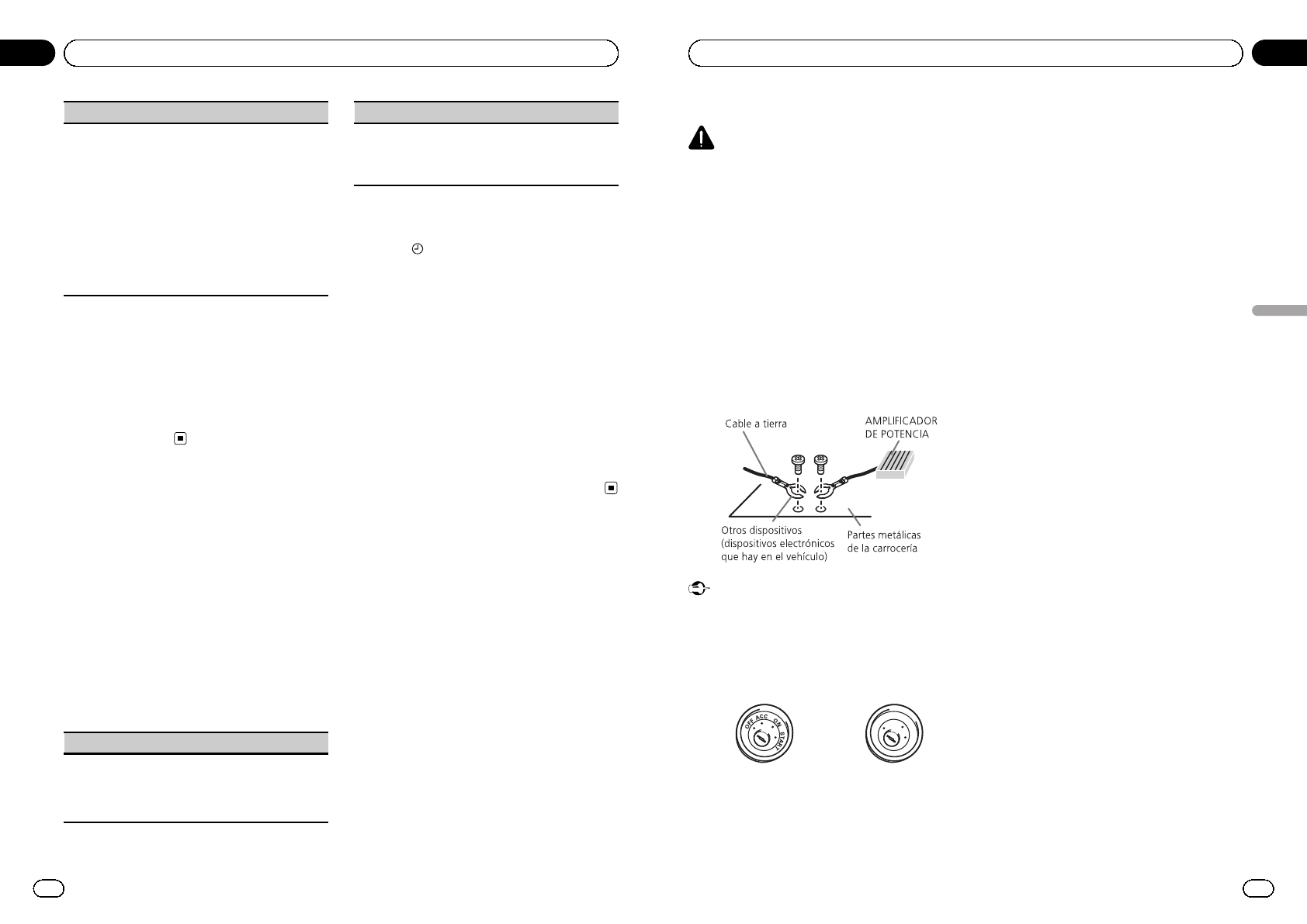 Cable a tierra

AMPLIFICADOR DE POTENCIA

Otros dispositivos (dispositivos electrónicos que hay en el vehículo)

Partes metálicas de la carrocería

OFF ACC ON START